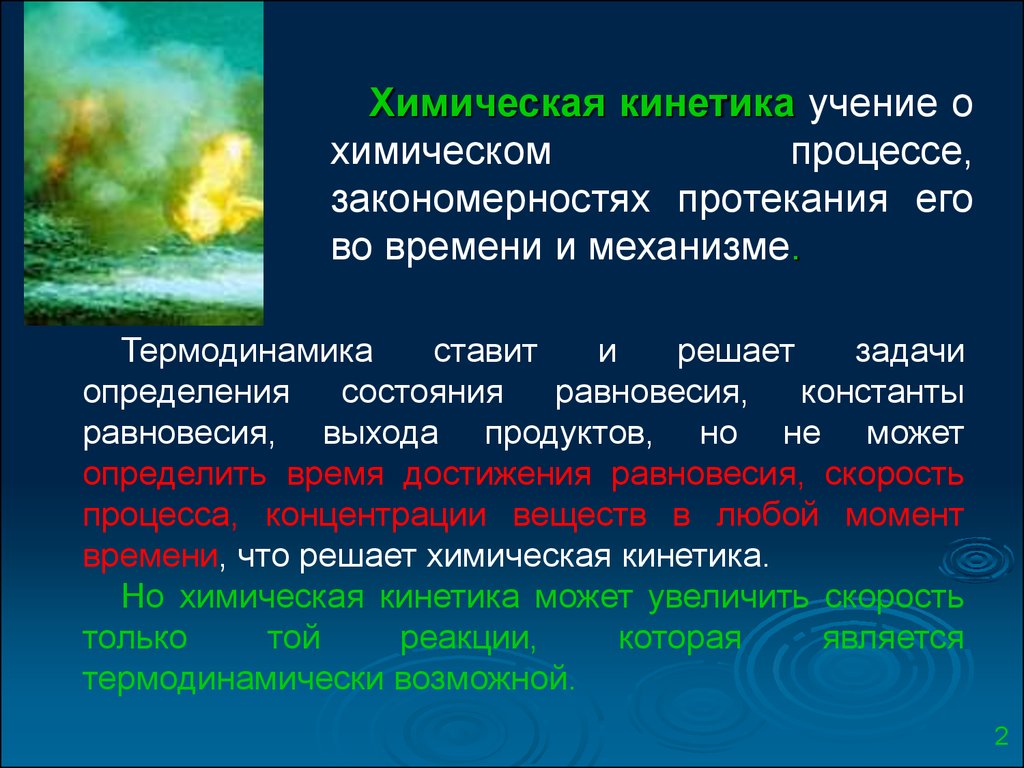 Химическая кинетика учение о химическом процессе, закономерностях протекания его во времени и механизме.

Термодинамика ставит и решает задачи определения состояния равновесия, константы равновесия, выхода продуктов, но не может определить время достижения равновесия, скорость процесса, концентрации веществ в любой момент времени, что решает химическая кинетика.

Но химическая кинетика может увеличить скорость только той реакции, которая является термодинамически возможной.

2